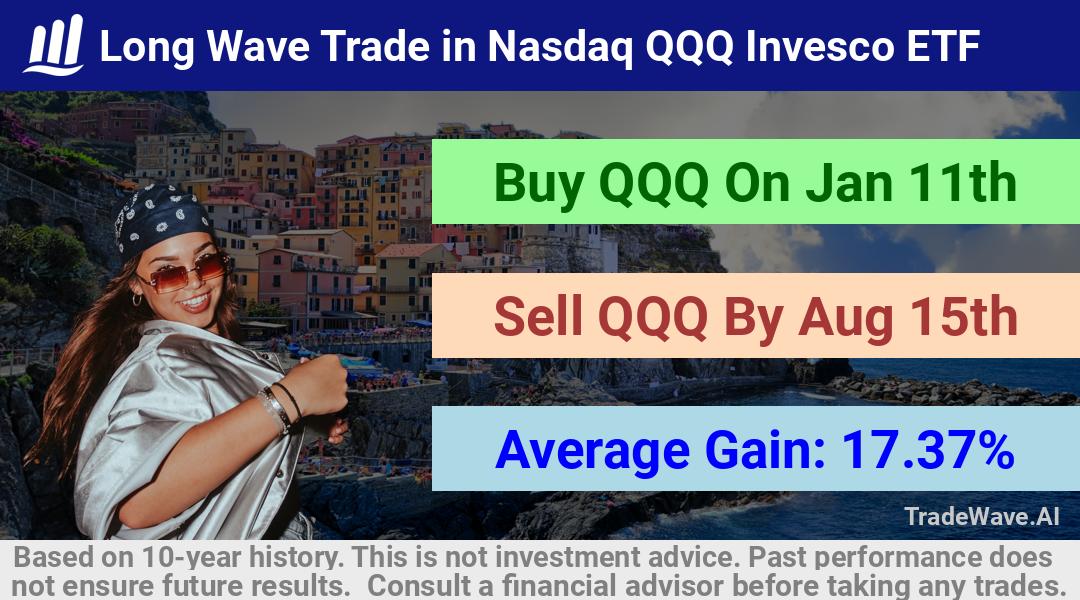 Long Wave Trade in Nasdaq QQQ Invesco ETF

Buy QQQ On Jan 11th

Sell QQQ By Aug 15th

Average Gain: 17.37%

TradeWave.AI

Based on 10-year history. This is not investment advice. Past performance does not ensure future results. Consult a financial advisor before taking any trades.